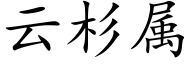 云杉属